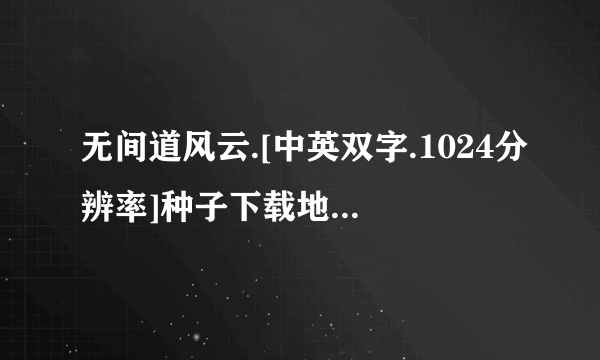 无间道风云.[中英双字.1024分辨率]种子下载地...